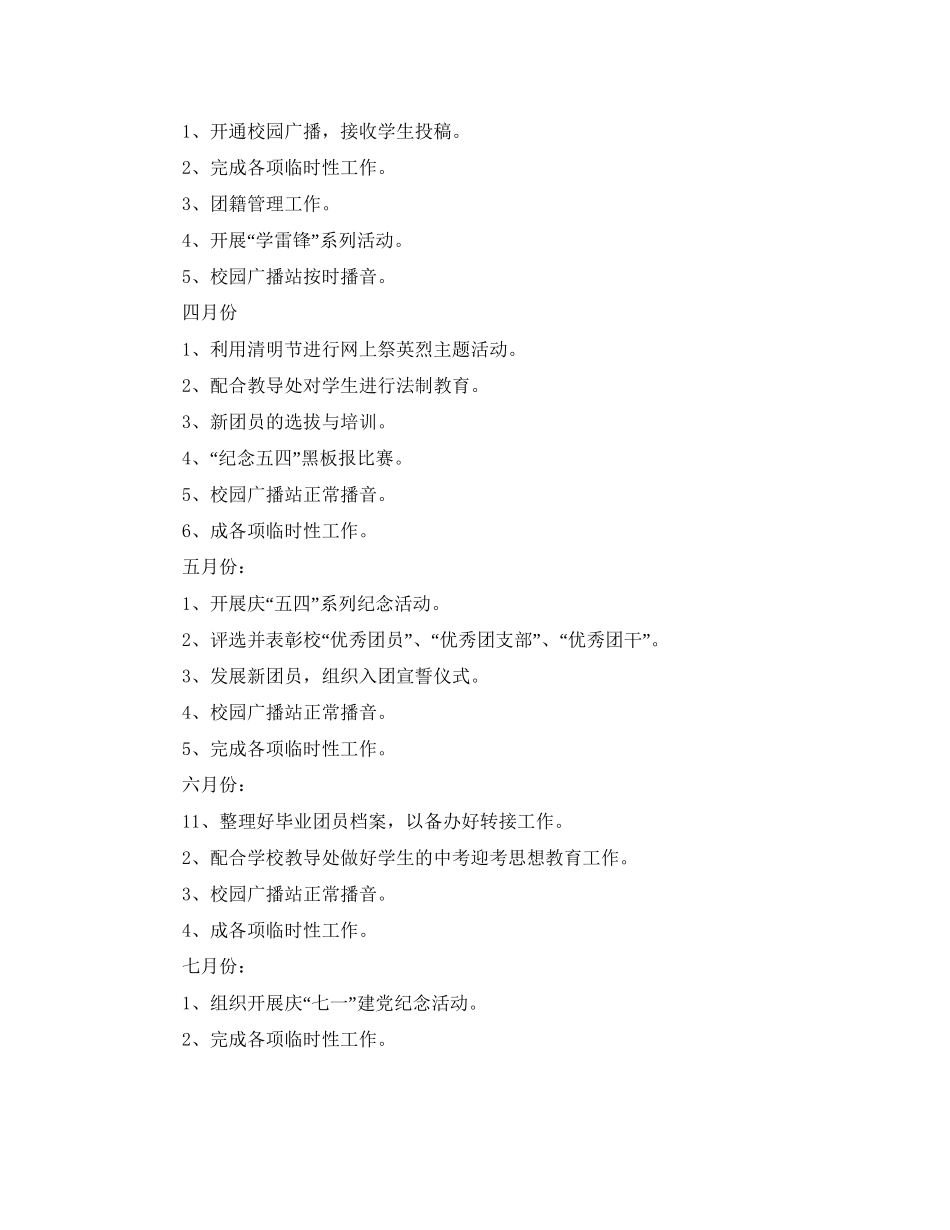 1、开通校园广播，接收学生投稿。

2、完成各项临时性工作。

3、团籍管理工作。

4、开展“学雷锋”系列活动。

5、校园广播站按时播音。

四月份

1、利用清明节进行网上祭英烈主题活动。

2、配合教导处对学生进行法制教育。

3、新团员的选拔与培训。

4、“纪念五四”黑板报比赛。

5、校园广播站正常播音。

6、成各项临时性工作。

五月份：

1、开展庆“五四”系列纪念活动。

2、评选并表彰校“优秀团员”、“优秀团支部”、“优秀团干”。

3、发展新团员，组织入团宣誓仪式。

4、校园广播站正常播音。

5、完成各项临时性工作。

六月份：

11、整理好毕业团员档案，以备办好转接工作。

2、配合学校教导处做好学生的中考迎考思想教育工作。

3、校园广播站正常播音。

4、成各项临时性工作。

七月份：

1、组织开展庆“七一”建党纪念活动。

2、完成各项临时性工作。